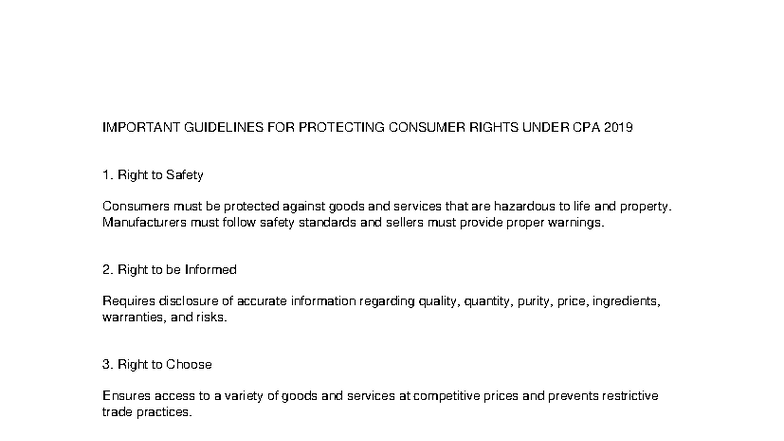 IMPORTANT GUIDELINES FOR PROTECTING CONSUMER RIGHTS UNDER CPA 2019

1. Right to Safety

Consumers must be protected against goods and services that are hazardous to life and property. Manufacturers must follow safety standards and sellers must provide proper warnings.

2. Right to be Informed

Requires disclosure of accurate information regarding quality, quantity, purity, price, ingredients, warranties, and risks.

3. Right to Choose

Ensures access to a variety of goods and services at competitive prices and prevents restrictive trade practices.